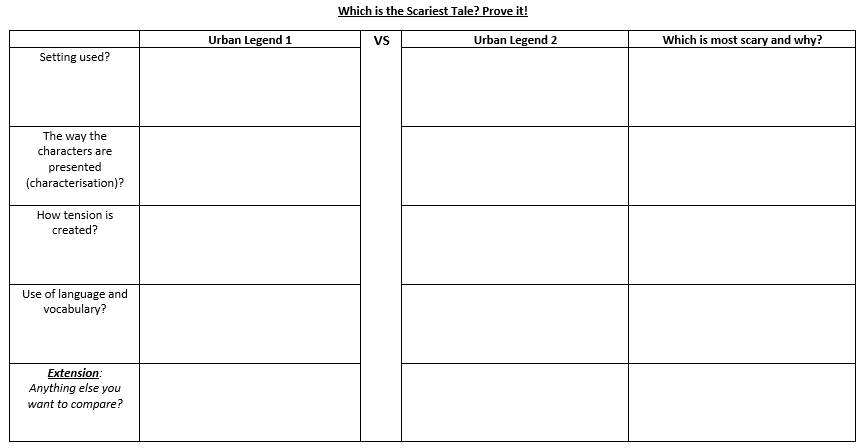 Which is the Scariest Tale? Prove it!

|  | Urban Legend 1 | VS | Urban Legend 2 | Which is most scary and why? |
|---|---|---|---|---|
| Setting used? |  |  |  |  |
| The way the characters are presented (characterisation)? |  |  |  |  |
| How tension is created? |  |  |  |  |
| Use of language and vocabulary? |  |  |  |  |
| Extension: Anything else you want to compare? |  |  |  |  |